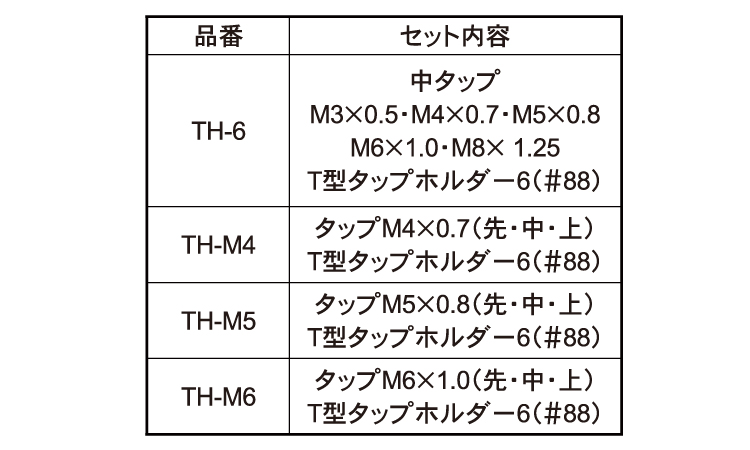 | 品番 | セット内容 |
|---|---|
| TH-6 | 中タップ M3×0.5・M4×0.7・M5×0.8 M6×1.0・M8× 1.25 T型タップホルダー6(#88) |
| TH-M4 | タップM4×0.7(先・中・上) T型タップホルダー6(#88) |
| TH-M5 | タップM5×0.8(先・中・上) T型タップホルダー6(#88) |
| TH-M6 | タップM6×1.0(先・中・上) T型タップホルダー6(#88) |